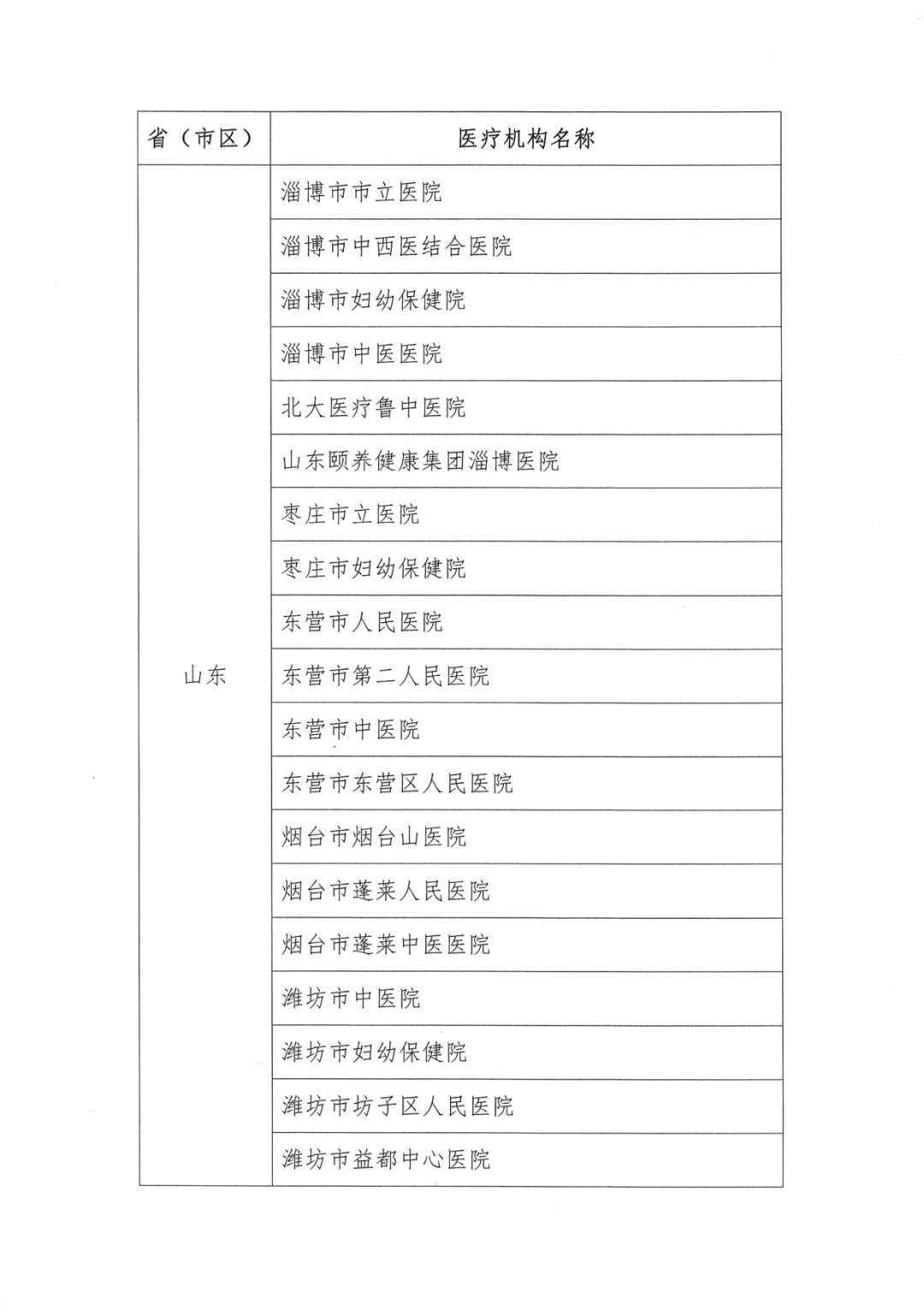 | 省（市区） | 医疗机构名称 |
|---|---|
| 山东 | 淄博市市立医院 |
| | 淄博市中西医结合医院 |
| | 淄博市妇幼保健院 |
| | 淄博市中医医院 |
| | 北大医疗鲁中医院 |
| | 山东颐养健康集团淄博医院 |
| | 枣庄市立医院 |
| | 枣庄市妇幼保健院 |
| | 东营市人民医院 |
| | 东营市第二人民医院 |
| | 东营市中医院 |
| | 东营市东营区人民医院 |
| | 烟台市烟台山医院 |
| | 烟台市蓬莱人民医院 |
| | 烟台市蓬莱中医医院 |
| | 潍坊市中医院 |
| | 潍坊市妇幼保健院 |
| | 潍坊市坊子区人民医院 |
| | 潍坊市益都中心医院 |